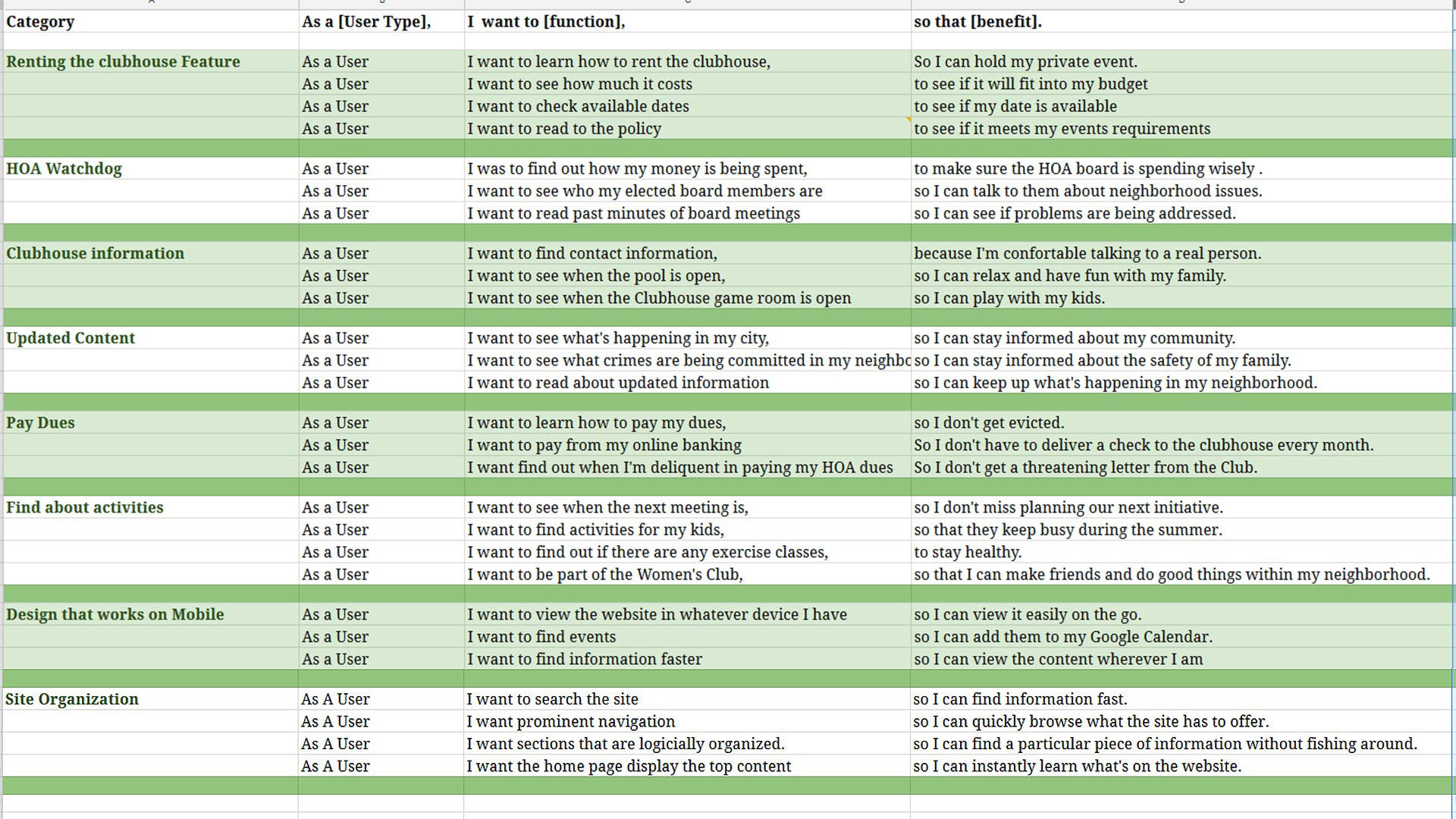 | Category | As a [User Type], | I want to [function], | so that [benefit]. |
|---|---|---|---|
| Renting the clubhouse Feature | As a User | I want to learn how to rent the clubhouse, | So I can hold my private event. |
| | As a User | I want to see how much it costs | to see if it will fit into my budget |
| | As a User | I want to check available dates | to see if my date is available |
| | As a User | I want to read to the policy | to see if it meets my events requirements |
| HOA Watchdog | As a User | I was to find out how my money is being spent, | to make sure the HOA board is spending wisely . |
| | As a User | I want to see who my elected board members are | so I can talk to them about neighborhood issues. |
| | As a User | I want to read past minutes of board meetings | so I can see if problems are being addressed. |
| Clubhouse information | As a User | I want to find contact information, | because I'm confortable talking to a real person. |
| | As a User | I want to see when the pool is open, | so I can relax and have fun with my family. |
| | As a User | I want to see when the Clubhouse game room is open | so I can play with my kids. |
| Updated Content | As a User | I want to see what's happening in my city, | so I can stay informed about my community. |
| | As a User | I want to see what crimes are being committed in my neighbo | so I can stay informed about the safety of my family. |
| | As a User | I want to read about updated information | so I can keep up what's happening in my neighborhood. |
| Pay Dues | As a User | I want to learn how to pay my dues, | so I don't get evicted. |
| | As a User | I want to pay from my online banking | So I don't have to deliver a check to the clubhouse every month. |
| | As a User | I want find out when I'm deliquent in paying my HOA dues | So I don't get a threatening letter from the Club. |
| Find about activities | As a User | I want to see when the next meeting is, | so I don't miss planning our next initiative. |
| | As a User | I want to find activities for my kids, | so that they keep busy during the summer. |
| | As a User | I want to find out if there are any exercise classes, | to stay healthy. |
| | As a User | I want to be part of the Women's Club, | so that I can make friends and do good things within my neighborhood. |
| Design that works on Mobile | As a User | I want to view the website in whatever device I have | so I can view it easily on the go. |
| | As a User | I want to find events | so I can add them to my Google Calendar. |
| | As a User | I want to find information faster | so I can view the content wherever I am |
| Site Organization | As A User | I want to search the site | so I can find information fast. |
| | As A User | I want prominent navigation | so I can quickly browse what the site has to offer. |
| | As A User | I want sections that are logicially organized. | so I can find a particular piece of information without fishing around. |
| | As A User | I want the home page display the top content | so I can instantly learn what's on the website. |